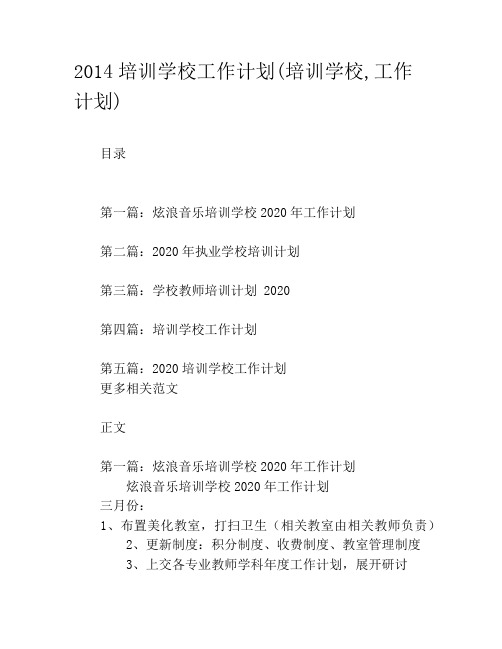 2014 培训学校工作计划(培训学校,工作计划)

目录

第一篇：炫浪音乐培训学校 2020 年工作计划

第二篇：2020 年执业学校培训计划

第三篇：学校教师培训计划 2020

第四篇：培训学校工作计划

第五篇：2020 培训学校工作计划
更多相关范文

正文

第一篇：炫浪音乐培训学校 2020 年工作计划
炫浪音乐培训学校 2020 年工作计划
三月份：
1、布置美化教室，打扫卫生（相关教室由相关教师负责）
2、更新制度：积分制度、收费制度、教室管理制度
3、上交各专业教师学科年度工作计划，展开研讨